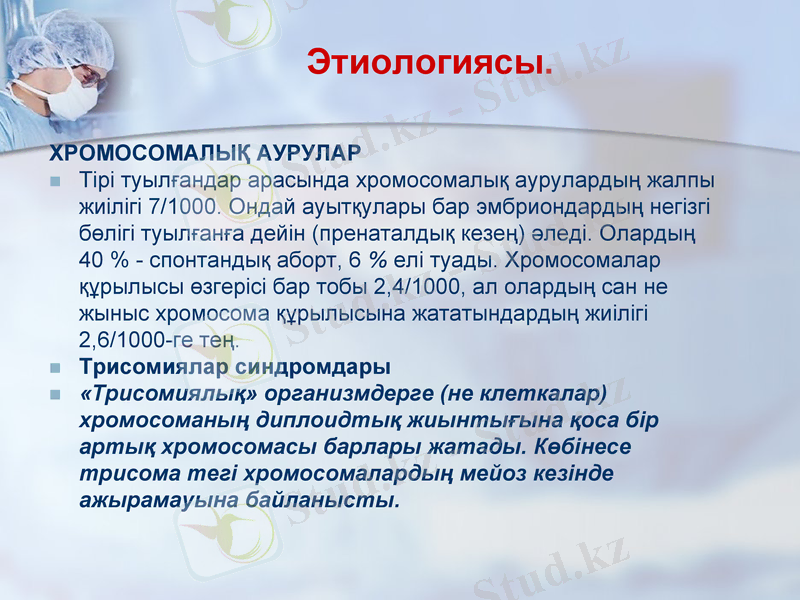 Этиологиясы.

ХРОМОСОМАЛЫҚ АУРУЛАР

Тірі туылғандар арасында хромосомалық аурулардың жалпы жиілігі 7/1000. Ондай ауытқулары бар эмбриондардың негізгі бөлігі туылғанға дейін (пренаталдық кезең) өледі. Олардың 40 % - спонтандық аборт, 6 % елі туады. Хромосомалар құрылысы өзгерісі бар тобы 2,4/1000, ал олардың сан не жыныс хромосома құрылысына жататындардың жиілігі 2,6/1000-ге тең.

Трисомиялар синдромдары

«Трисомиялық» организмдерге (не клеткалар) хромосоманың диплоидтық жиынтығына қоса бір артық хромосомасы барлары жатады. Көбінесе трисома тегі хромосомалардың мейоз кезінде ажырамауына байланысты.

Stud.kz - Stud.kz
Stud.kz
Stud.kz
Stud.kz